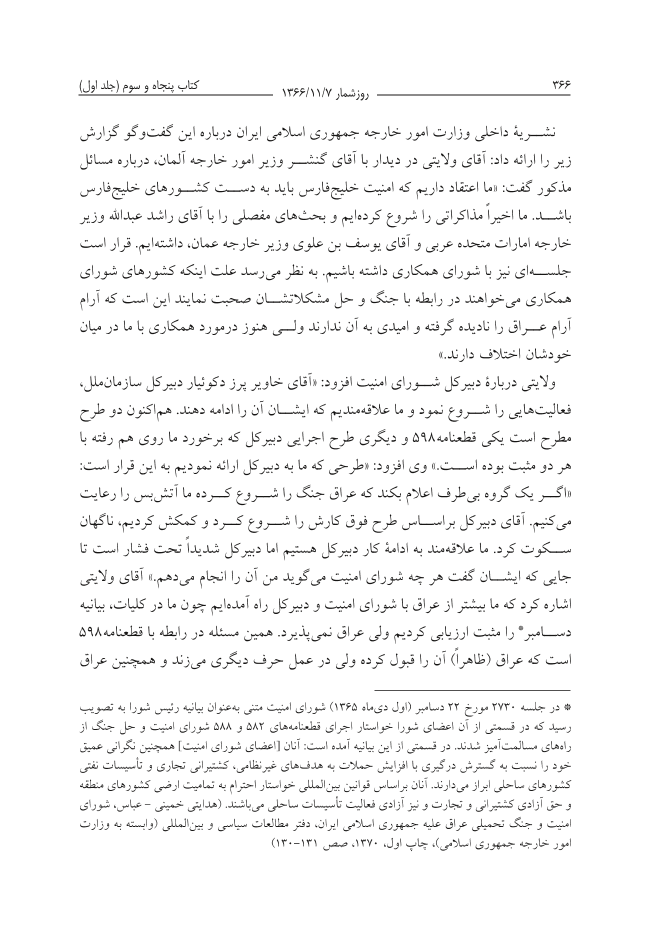 ۳۶۶ روزشمار ۱۳۶۶/۱۱/۷ کتاب پنجاه و سوم (جلد اول)

نشریهٔ داخلی وزارت امور خارجه جمهوری اسلامی ایران درباره این گفت‌وگو گزارش زیر را ارائه داد: آقای ولایتی در دیدار با آقای گنشر وزیر امور خارجه آلمان، درباره مسائل مذکور گفت: «ما اعتقاد داریم که امنیت خلیج‌فارس باید به دست کشورهای خلیج‌فارس باشد. ما اخیراً مذاکراتی را شروع کرده‌ایم و بحث‌های مفصلی را با آقای راشد عبدالله وزیر خارجه امارات متحده عربی و آقای یوسف بن علوی وزیر خارجه عمان، داشته‌ایم. قرار است جلسه‌ای نیز با شورای همکاری داشته باشیم. به نظر می‌رسد علت اینکه کشورهای شورای همکاری می‌خواهند در رابطه با جنگ و حل مشکلاتشان صحبت نمایند این است که آرام آرام عراق را نادیده گرفته و امیدی به آن ندارند ولی هنوز درمورد همکاری با ما در میان خودشان اختلاف دارند.»

ولایتی دربارهٔ دبیرکل شورای امنیت افزود: «آقای خاویر پرز دکوئیار دبیرکل سازمان‌ملل، فعالیت‌هایی را شروع نمود و ما علاقه‌مندیم که ایشان آن را ادامه دهند. هم‌اکنون دو طرح مطرح است یکی قطعنامه۵۹۸ و دیگری طرح اجرایی دبیرکل که برخورد ما روی هم رفته با هر دو مثبت بوده است.» وی افزود: «طرحی که ما به دبیرکل ارائه نمودیم به این قرار است: «اگر یک گروه بی‌طرف اعلام بکند که عراق جنگ را شروع کرده ما آتش‌بس را رعایت می‌کنیم. آقای دبیرکل براساس طرح فوق کارش را شروع کرد و کمکش کردیم، ناگهان سکوت کرد. ما علاقه‌مند به ادامهٔ کار دبیرکل هستیم اما دبیرکل شدیداً تحت فشار است تا جایی که ایشان گفت هر چه شورای امنیت می‌گوید من آن را انجام می‌دهم.» آقای ولایتی اشاره کرد که ما بیشتر از عراق با شورای امنیت و دبیرکل راه آمده‌ایم چون ما در کلیات، بیانیه دسامبر* را مثبت ارزیابی کردیم ولی عراق نمی‌پذیرد. همین مسئله در رابطه با قطعنامه۵۹۸ است که عراق (ظاهراً) آن را قبول کرده ولی در عمل حرف دیگری می‌زند و همچنین عراق

* در جلسه ۲۷۳۰ مورخ ۲۲ دسامبر (اول دی‌ماه ۱۳۶۵) شورای امنیت متنی به‌عنوان بیانیه رئیس شورا به تصویب رسید که در قسمتی از آن اعضای شورا خواستار اجرای قطعنامه‌های ۵۸۲ و ۵۸۸ شورای امنیت و حل جنگ از راه‌های مسالمت‌آمیز شدند. در قسمتی از این بیانیه آمده است: آنان [اعضای شورای امنیت] همچنین نگرانی عمیق خود را نسبت به گسترش درگیری با افزایش حملات به هدف‌های غیرنظامی، کشتیرانی تجاری و تأسیسات نفتی کشورهای ساحلی ابراز می‌دارند. آنان براساس قوانین بین‌المللی خواستار احترام به تمامیت ارضی کشورهای منطقه و حق آزادی کشتیرانی و تجارت و نیز آزادی فعالیت تأسیسات ساحلی می‌باشند. (هدایتی خمینی - عباس، شورای امنیت و جنگ تحمیلی عراق علیه جمهوری اسلامی ایران، دفتر مطالعات سیاسی و بین‌المللی (وابسته به وزارت امور خارجه جمهوری اسلامی)، چاپ اول، ۱۳۷۰، صص ۱۳۱-۱۳۰)